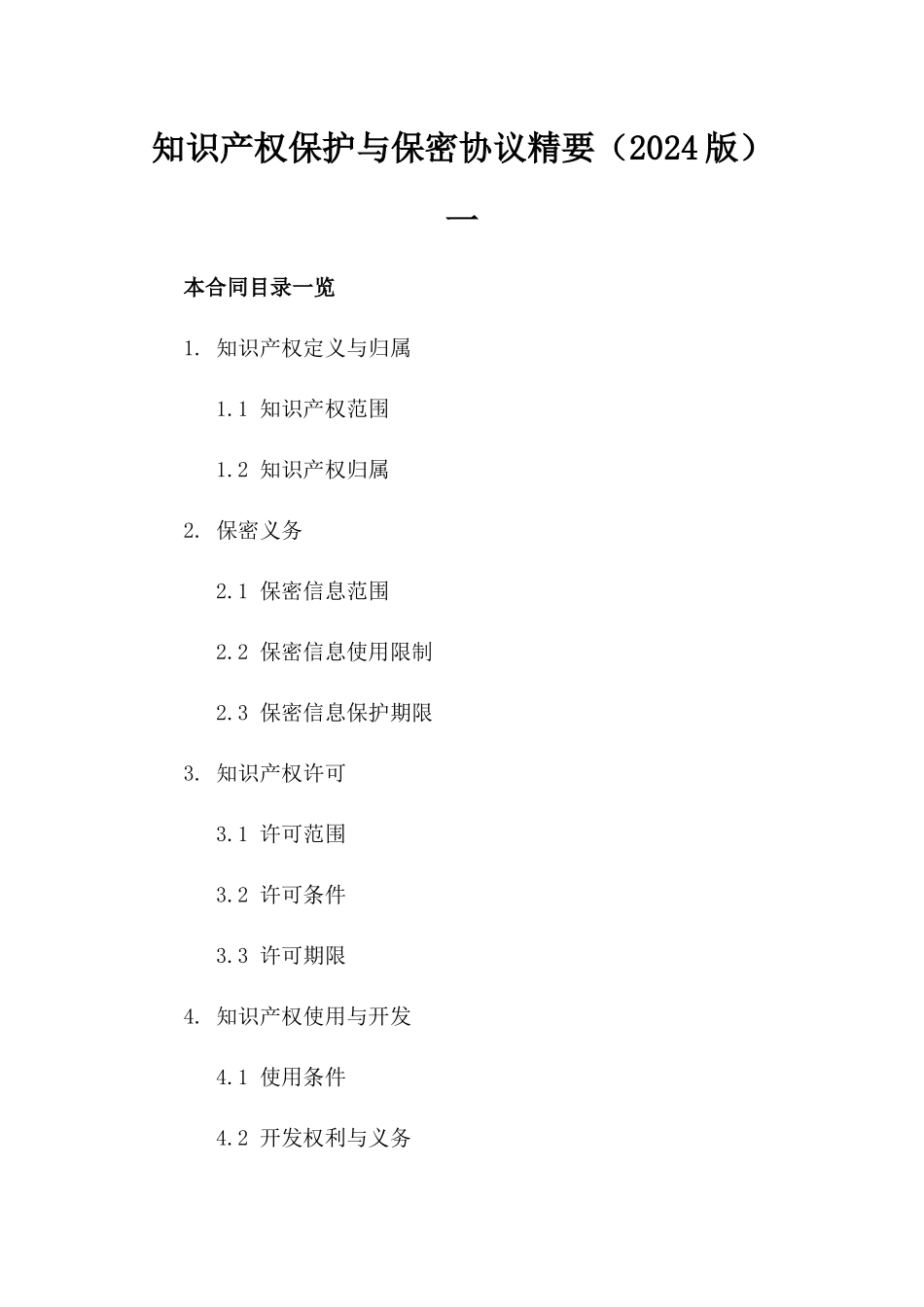 知识产权保护与保密协议精要（2024版）

一

本合同目录一览

1. 知识产权定义与归属

1.1 知识产权范围

1.2 知识产权归属

2. 保密义务

2.1 保密信息范围

2.2 保密信息使用限制

2.3 保密信息保护期限

3. 知识产权许可

3.1 许可范围

3.2 许可条件

3.3 许可期限

4. 知识产权使用与开发

4.1 使用条件

4.2 开发权利与义务